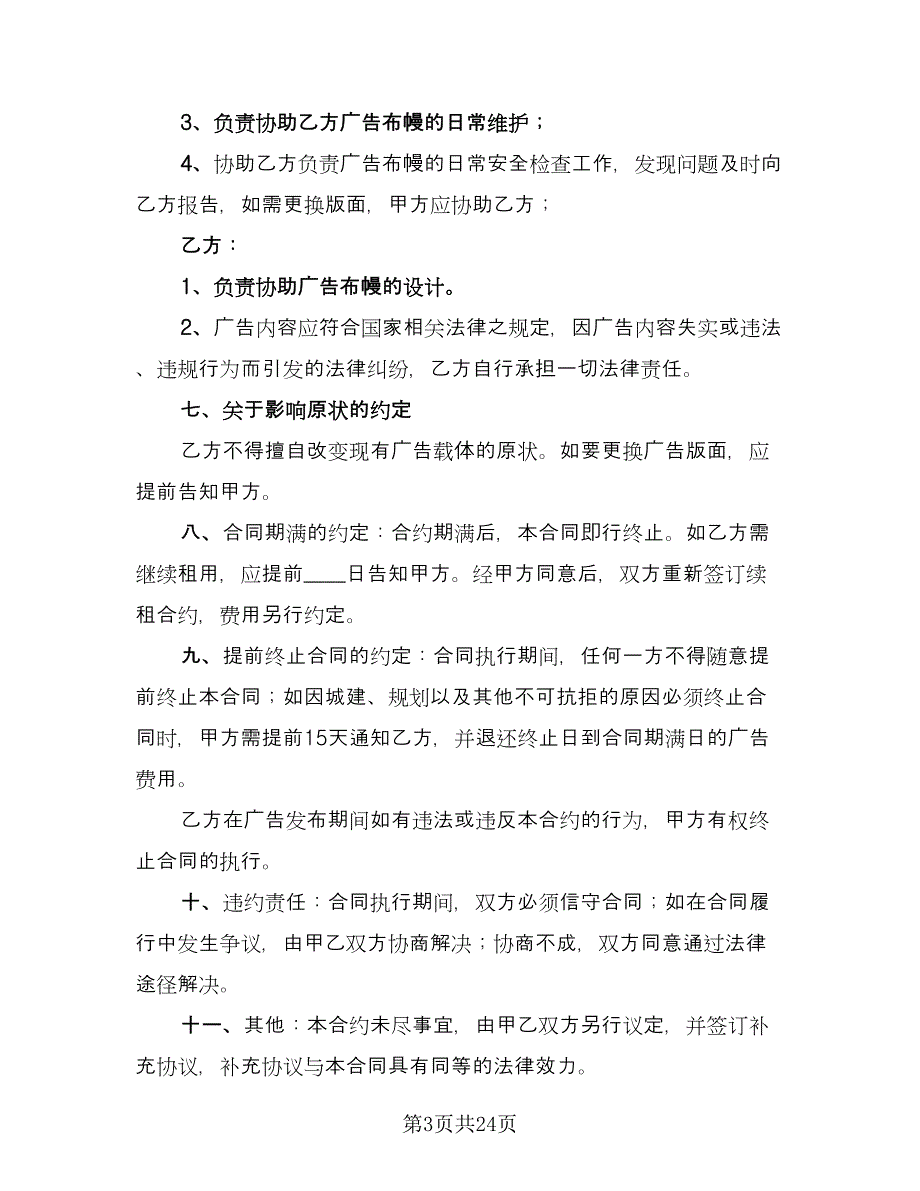 3、负责协助乙方广告布幔的日常维护；

4、协助乙方负责广告布幔的日常安全检查工作，发现问题及时向乙方报告，如需更换版面，甲方应协助乙方；

乙方：

1、负责协助广告布幔的设计。

2、广告内容应符合国家相关法律之规定，因广告内容失实或违法、违规行为而引发的法律纠纷，乙方自行承担一切法律责任。

七、关于影响原状的约定

乙方不得擅自改变现有广告载体的原状。如要更换广告版面，应提前告知甲方。

八、合同期满的约定：合约期满后，本合同即行终止。如乙方需继续租用，应提前____日告知甲方。经甲方同意后，双方重新签订续租合约，费用另行约定。

九、提前终止合同的约定：合同执行期间，任何一方不得随意提前终止本合同；如因城建、规划以及其他不可抗拒的原因必须终止合同时，甲方需提前15天通知乙方，并退还终止日到合同期满日的广告费用。

乙方在广告发布期间如有违法或违反本合约的行为，甲方有权终止合同的执行。

十、违约责任：合同执行期间，双方必须信守合同；如在合同履行中发生争议，由甲乙双方协商解决；协商不成，双方同意通过法律途径解决。

十一、其他：本合约未尽事宜，由甲乙双方另行议定，并签订补充协议，补充协议与本合同具有同等的法律效力。

第3页共24页